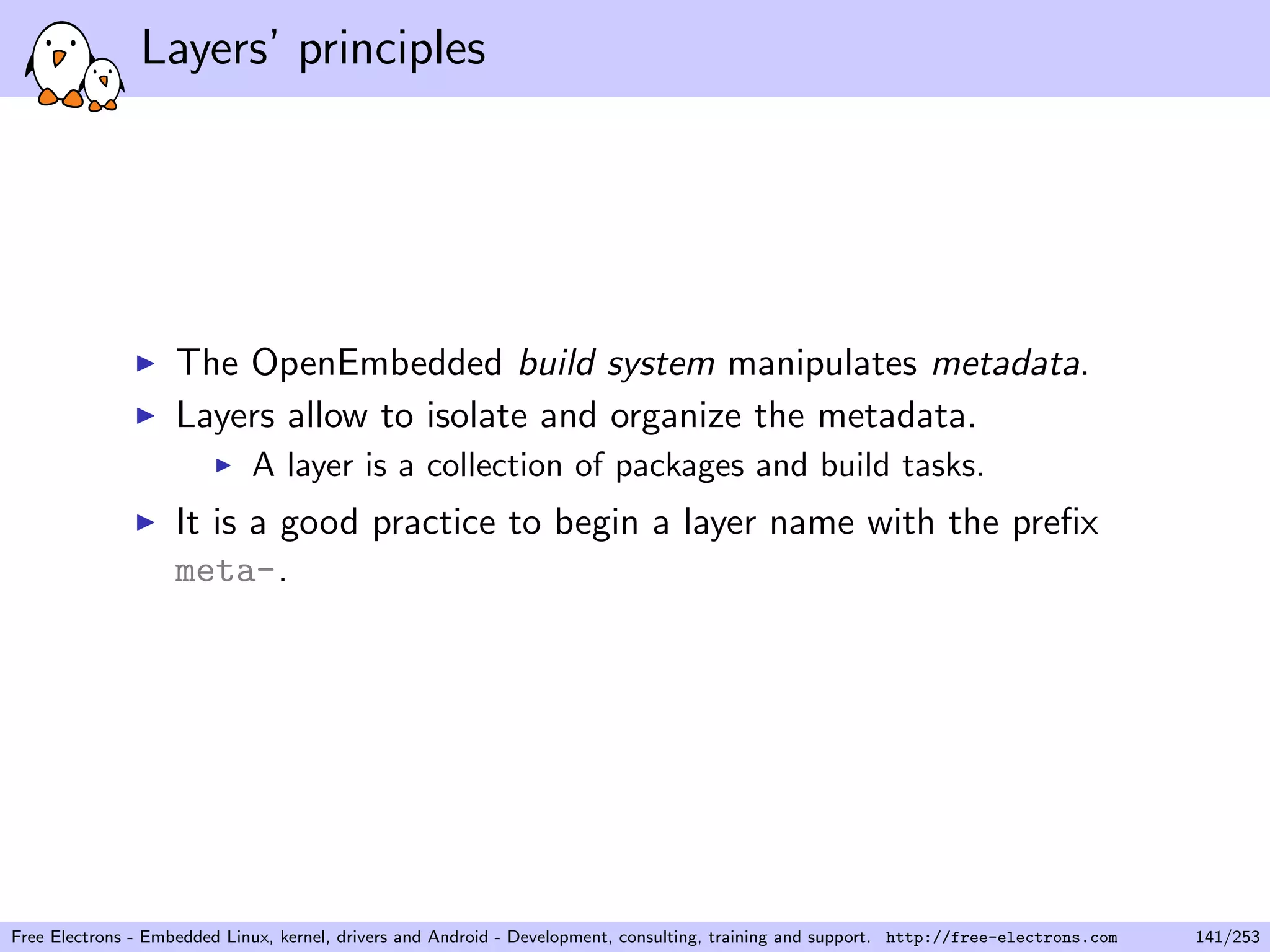 Layers' principles

▶ The OpenEmbedded build system manipulates metadata.
▶ Layers allow to isolate and organize the metadata.
▶ A layer is a collection of packages and build tasks.
▶ It is a good practice to begin a layer name with the prefix meta-.

Free Electrons - Embedded Linux, kernel, drivers and Android - Development, consulting, training and support. http://free-electrons.com 141/253